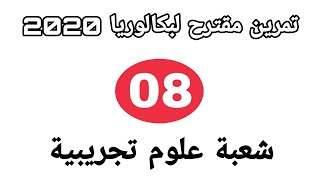 تمرين مقترح لبكالوريا 2020

08

شعبة علوم تجريبية